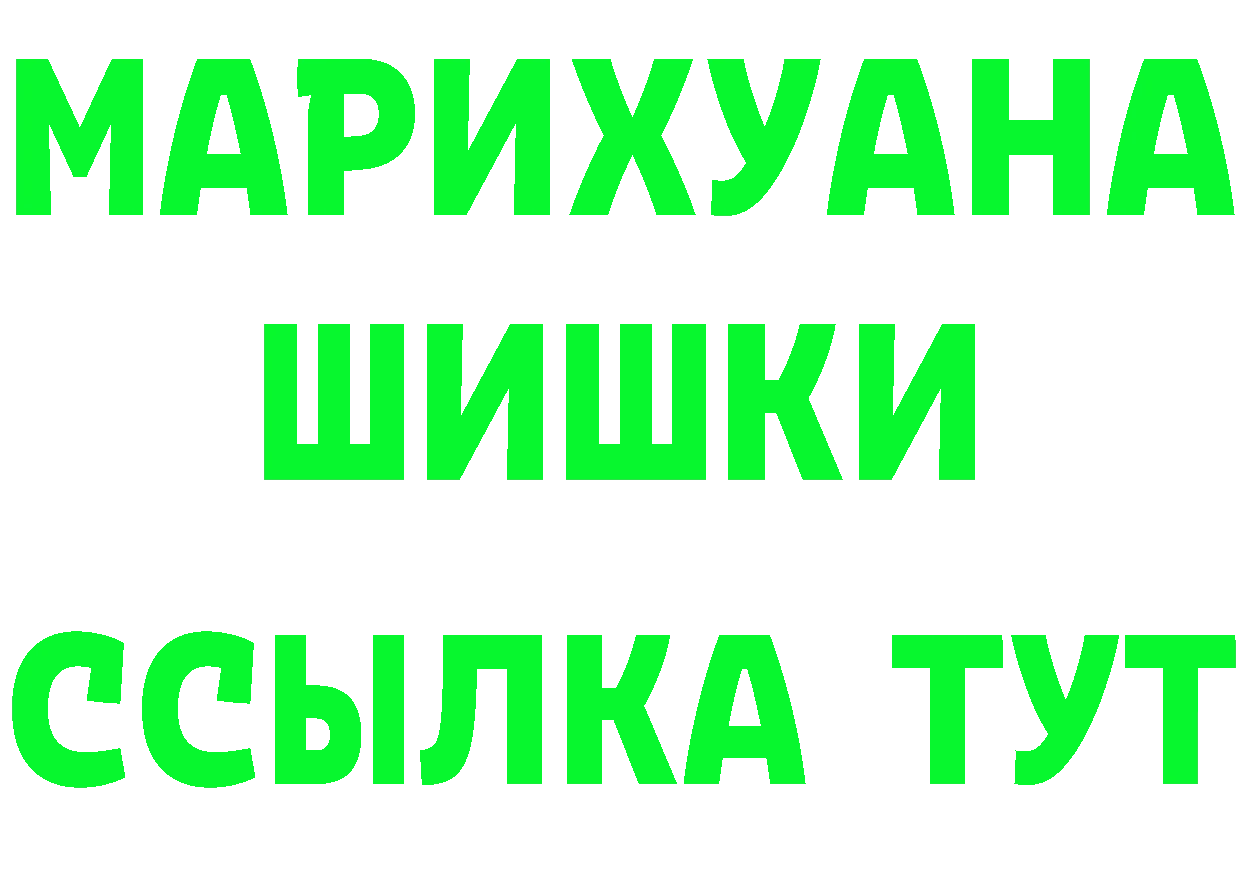 МАРИХУАНА
ШИШКИ
ССЫЛКА ТУТ